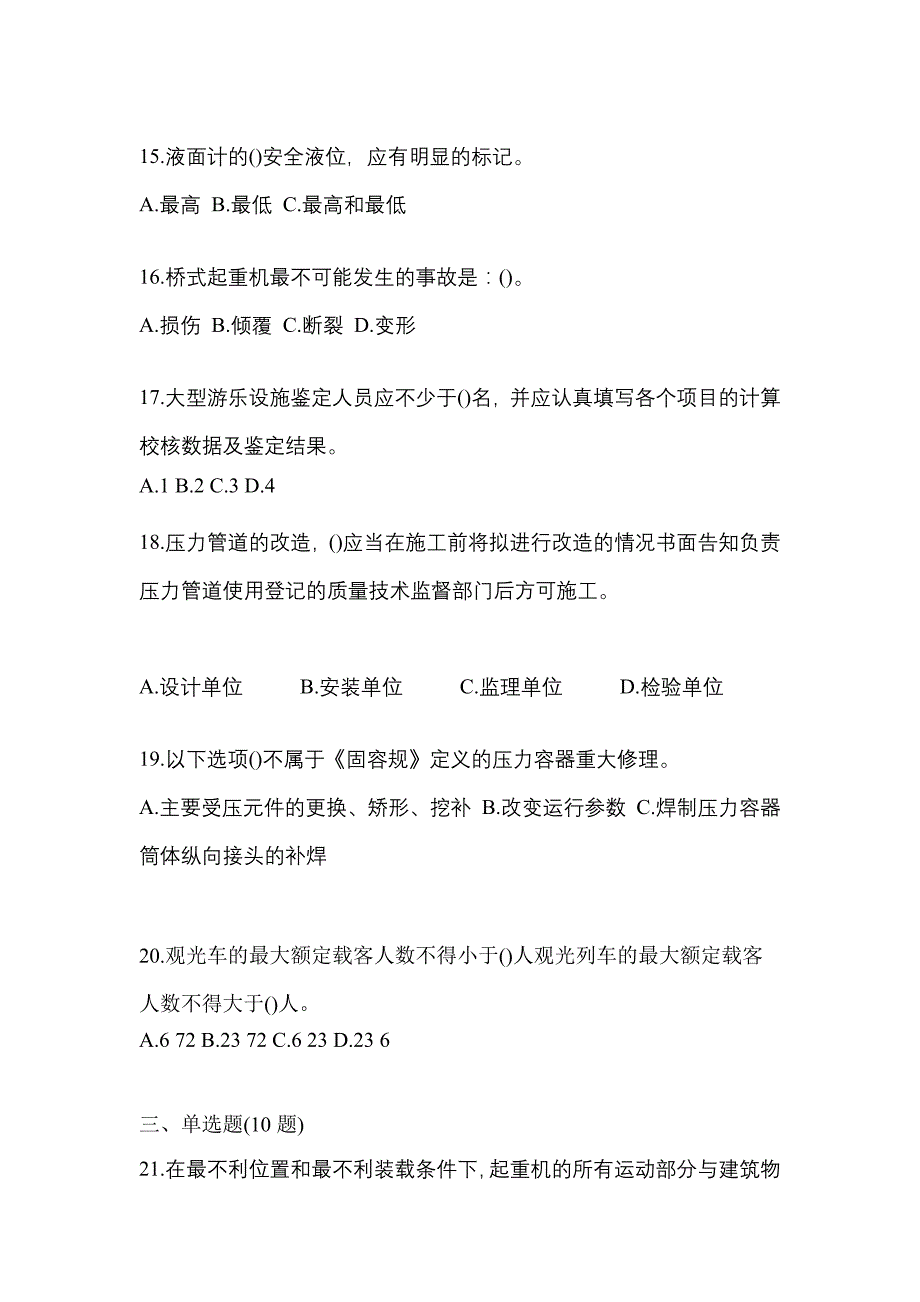 15.液面计的()安全液位，应有明显的标记。

A.最高 B.最低 C.最高和最低

16.桥式起重机最不可能发生的事故是：()。

A.损伤 B.倾覆 C.断裂 D.变形

17.大型游乐设施鉴定人员应不少于()名，并应认真填写各个项目的计算校核数据及鉴定结果。

A.1 B.2 C.3 D.4

18.压力管道的改造，()应当在施工前将拟进行改造的情况书面告知负责压力管道使用登记的质量技术监督部门后方可施工。

A.设计单位 B.安装单位 C.监理单位 D.检验单位

19.以下选项()不属于《固容规》定义的压力容器重大修理。

A.主要受压元件的更换、矫形、挖补 B.改变运行参数 C.焊制压力容器筒体纵向接头的补焊

20.观光车的最大额定载客人数不得小于()人观光列车的最大额定载客人数不得大于()人。

A.6 72 B.23 72 C.6 23 D.23 6

三、单选题(10 题)

21.在最不利位置和最不利装载条件下，起重机的所有运动部分与建筑物